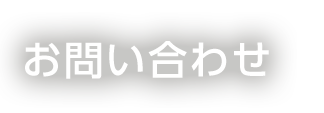 お問い合わせ